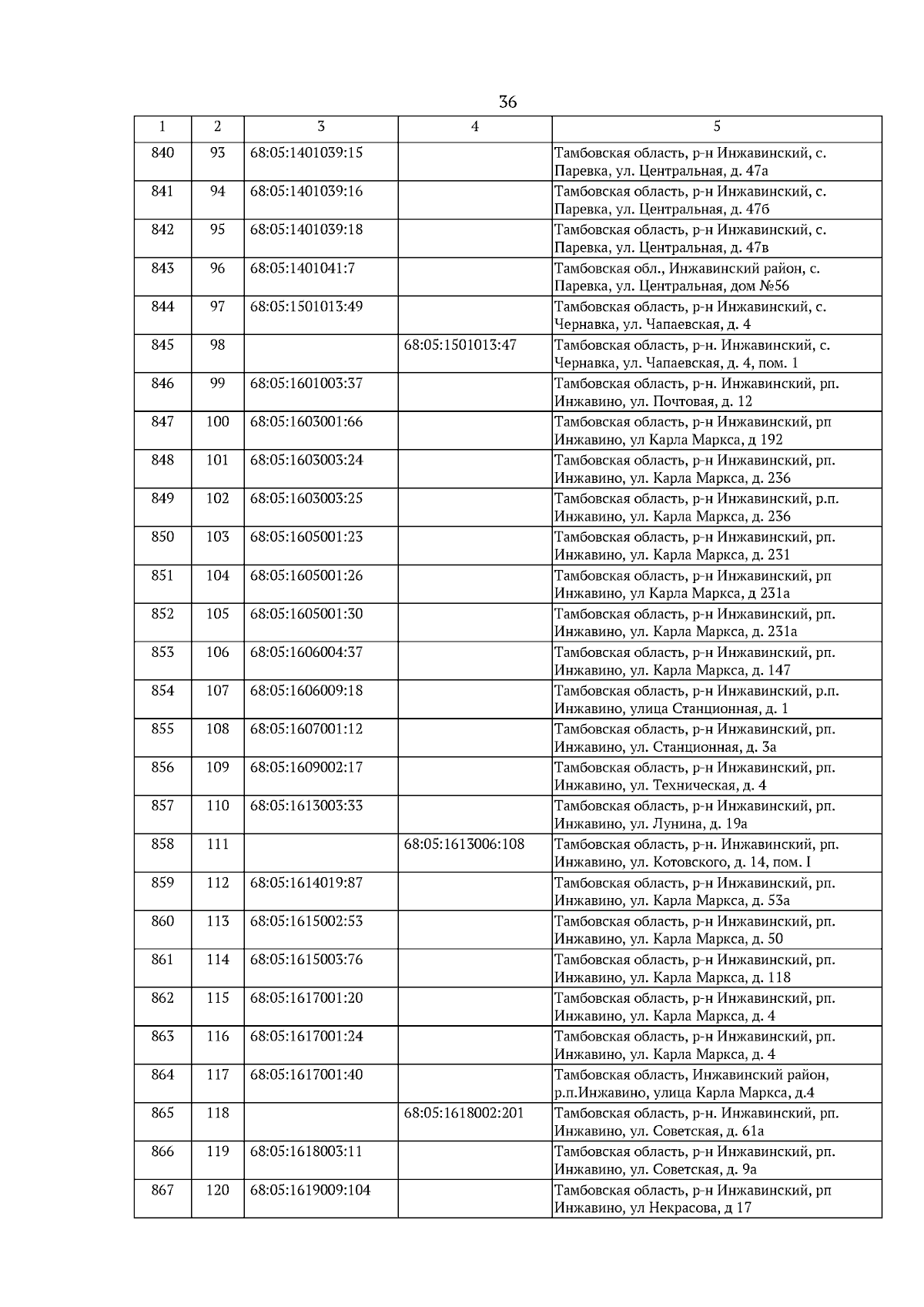 36

| 1 | 2 | 3 | 4 | 5 |
|---|---|---|---|---|
| 840 | 93 | 68:05:1401039:15 | | Тамбовская область, р-н Инжавинский, с. Паревка, ул. Центральная, д. 47а |
| 841 | 94 | 68:05:1401039:16 | | Тамбовская область, р-н Инжавинский, с. Паревка, ул. Центральная, д. 47б |
| 842 | 95 | 68:05:1401039:18 | | Тамбовская область, р-н Инжавинский, с. Паревка, ул. Центральная, д. 47в |
| 843 | 96 | 68:05:1401041:7 | | Тамбовская обл., Инжавинский район, с. Паревка, ул. Центральная, дом №56 |
| 844 | 97 | 68:05:1501013:49 | | Тамбовская область, р-н Инжавинский, с. Чернавка, ул. Чапаевская, д. 4 |
| 845 | 98 | | 68:05:1501013:47 | Тамбовская область, р-н. Инжавинский, с. Чернавка, ул. Чапаевская, д. 4, пом. 1 |
| 846 | 99 | 68:05:1601003:37 | | Тамбовская область, р-н. Инжавинский, рп. Инжавино, ул. Почтовая, д. 12 |
| 847 | 100 | 68:05:1603001:66 | | Тамбовская область, р-н Инжавинский, рп Инжавино, ул Карла Маркса, д 192 |
| 848 | 101 | 68:05:1603003:24 | | Тамбовская область, р-н Инжавинский, рп. Инжавино, ул. Карла Маркса, д. 236 |
| 849 | 102 | 68:05:1603003:25 | | Тамбовская область, р-н Инжавинский, р.п. Инжавино, ул. Карла Маркса, д. 236 |
| 850 | 103 | 68:05:1605001:23 | | Тамбовская область, р-н Инжавинский, рп. Инжавино, ул. Карла Маркса, д. 231 |
| 851 | 104 | 68:05:1605001:26 | | Тамбовская область, р-н Инжавинский, рп Инжавино, ул Карла Маркса, д 231а |
| 852 | 105 | 68:05:1605001:30 | | Тамбовская область, р-н Инжавинский, рп. Инжавино, ул. Карла Маркса, д. 231а |
| 853 | 106 | 68:05:1606004:37 | | Тамбовская область, р-н Инжавинский, рп. Инжавино, ул. Карла Маркса, д. 147 |
| 854 | 107 | 68:05:1606009:18 | | Тамбовская область, р-н Инжавинский, р.п. Инжавино, улица Станционная, д. 1 |
| 855 | 108 | 68:05:1607001:12 | | Тамбовская область, р-н Инжавинский, рп. Инжавино, ул. Станционная, д. 3а |
| 856 | 109 | 68:05:1609002:17 | | Тамбовская область, р-н Инжавинский, рп. Инжавино, ул. Техническая, д. 4 |
| 857 | 110 | 68:05:1613003:33 | | Тамбовская область, р-н Инжавинский, рп. Инжавино, ул. Лунина, д. 19а |
| 858 | 111 | | 68:05:1613006:108 | Тамбовская область, р-н. Инжавинский, рп. Инжавино, ул. Котовского, д. 14, пом. I |
| 859 | 112 | 68:05:1614019:87 | | Тамбовская область, р-н Инжавинский, рп. Инжавино, ул. Карла Маркса, д. 53а |
| 860 | 113 | 68:05:1615002:53 | | Тамбовская область, р-н Инжавинский, рп. Инжавино, ул. Карла Маркса, д. 50 |
| 861 | 114 | 68:05:1615003:76 | | Тамбовская область, р-н Инжавинский, рп. Инжавино, ул. Карла Маркса, д. 118 |
| 862 | 115 | 68:05:1617001:20 | | Тамбовская область, р-н Инжавинский, рп. Инжавино, ул. Карла Маркса, д. 4 |
| 863 | 116 | 68:05:1617001:24 | | Тамбовская область, р-н Инжавинский, рп. Инжавино, ул. Карла Маркса, д. 4 |
| 864 | 117 | 68:05:1617001:40 | | Тамбовская область, Инжавинский район, р.п.Инжавино, улица Карла Маркса, д.4 |
| 865 | 118 | | 68:05:1618002:201 | Тамбовская область, р-н. Инжавинский, рп. Инжавино, ул. Советская, д. 61а |
| 866 | 119 | 68:05:1618003:11 | | Тамбовская область, р-н Инжавинский, рп. Инжавино, ул. Советская, д. 9а |
| 867 | 120 | 68:05:1619009:104 | | Тамбовская область, р-н Инжавинский, рп Инжавино, ул Некрасова, д 17 |